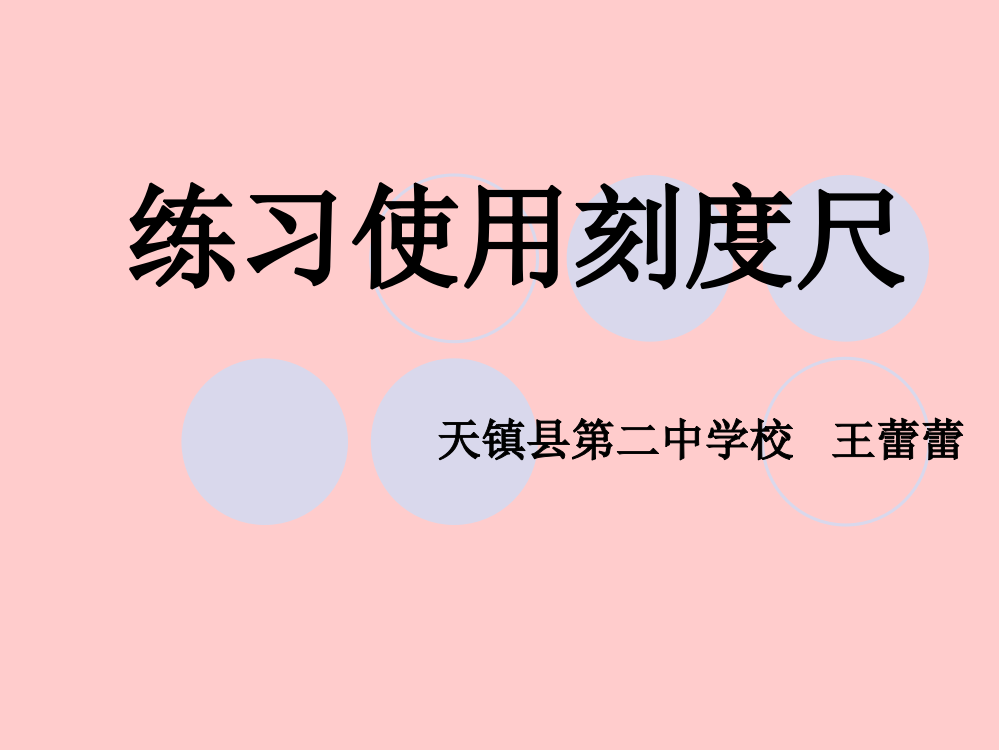 练习使用刻度尺

天镇县第二中学校　王蕾蕾